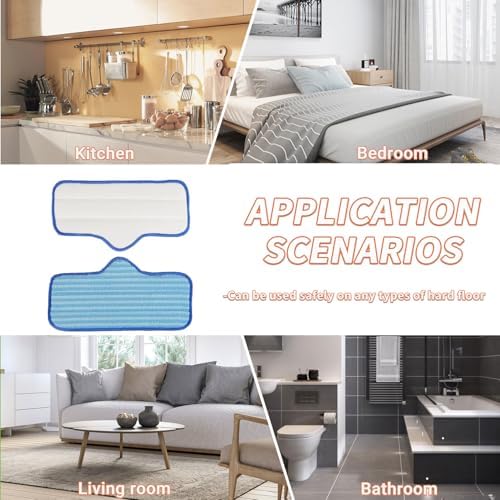 Kitchen

Bedroom

APPLICATION SCENARIOS

-Can be used safely on any types of hard floor

Living room

Bathroom